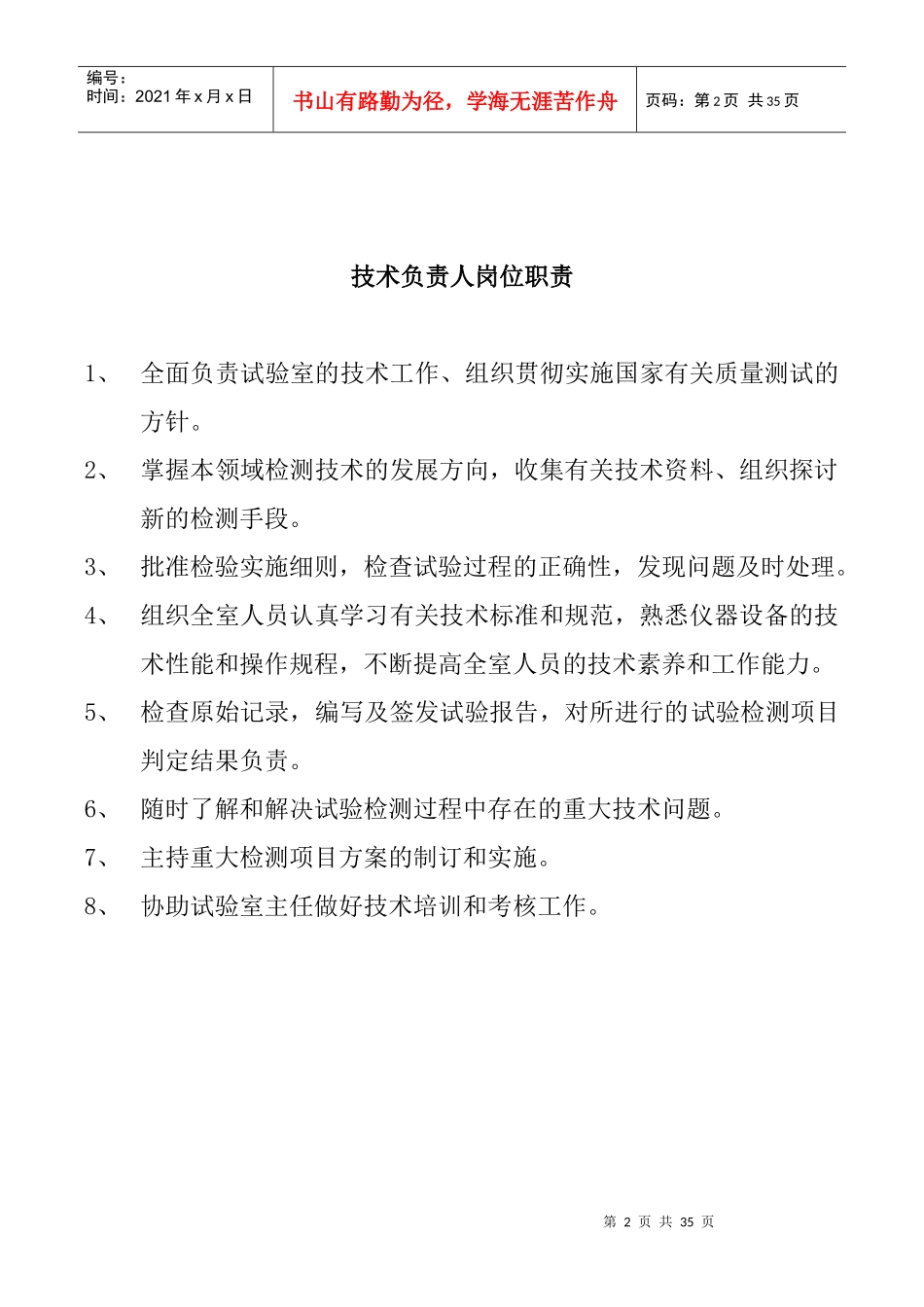 编号：
时间：2021 年 x 月 x 日

书山有路勤为径，学海无涯苦作舟

页码：第 2 页 共 35 页

技术负责人岗位职责

1、 全面负责试验室的技术工作、组织贯彻实施国家有关质量测试的方针。

2、 掌握本领域检测技术的发展方向，收集有关技术资料、组织探讨新的检测手段。

3、 批准检验实施细则，检查试验过程的正确性，发现问题及时处理。

4、 组织全室人员认真学习有关技术标准和规范，熟悉仪器设备的技术性能和操作规程，不断提高全室人员的技术素养和工作能力。

5、 检查原始记录，编写及签发试验报告，对所进行的试验检测项目判定结果负责。

6、 随时了解和解决试验检测过程中存在的重大技术问题。

7、 主持重大检测项目方案的制订和实施。

8、 协助试验室主任做好技术培训和考核工作。

第 2 页 共 35 页